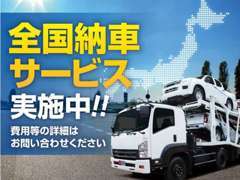 全国納車
サービス
実施中!!
費用等の詳細は
お問い合わせください